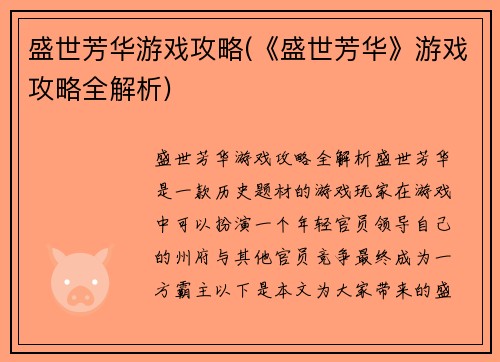 盛世芳华游戏攻略(《盛世芳华》游戏攻略全解析)

盛世芳华游戏攻略全解析盛世芳华是一款历史题材的游戏玩家在游戏中可以扮演一个年轻官员领导自己的州府与其他官员竞争最终成为一方霸主以下是本文为大家带来的盛